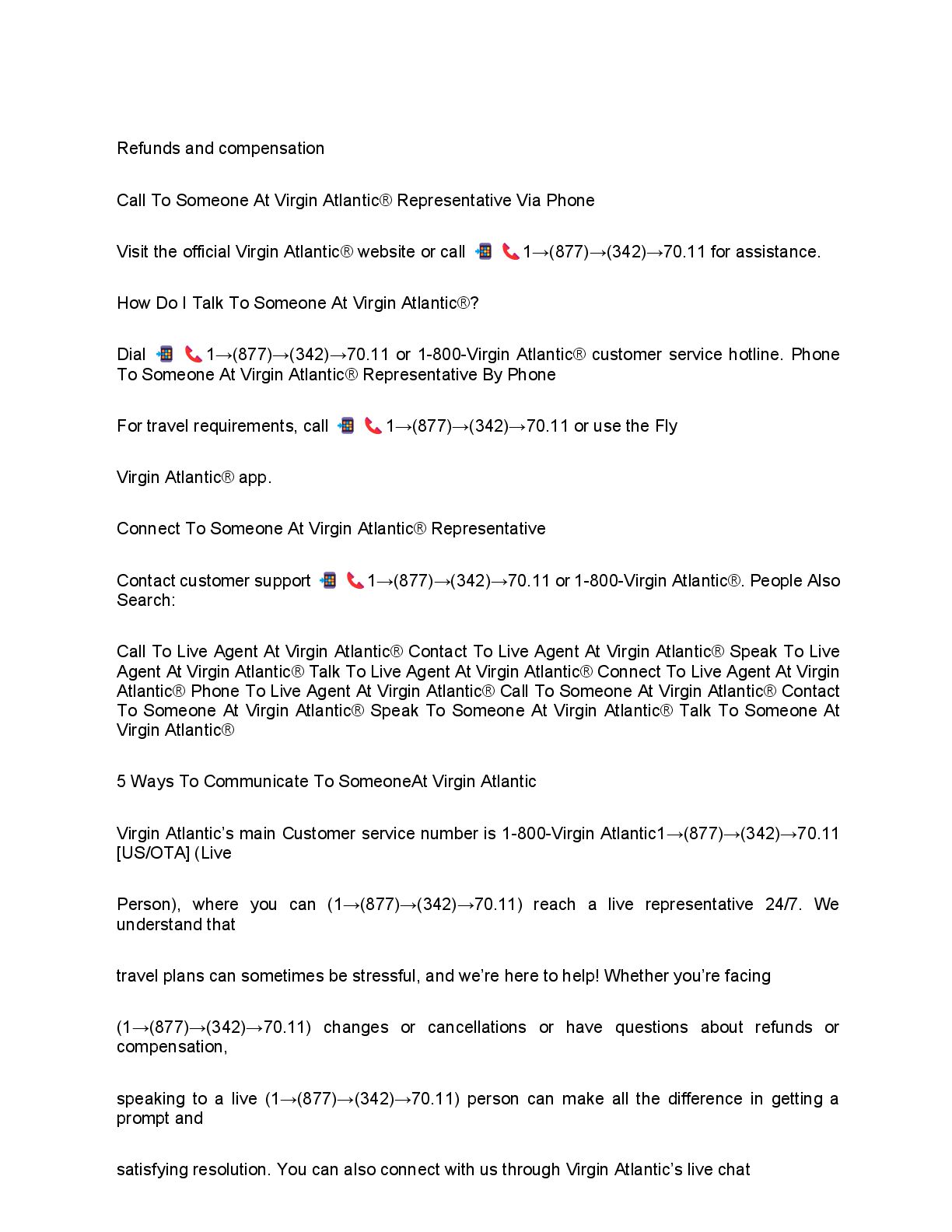 Refunds and compensation

Call To Someone At Virgin Atlantic® Representative Via Phone

Visit the official Virgin Atlantic® website or call 📲 📞1→(877)→(342)→70.11 for assistance.

How Do I Talk To Someone At Virgin Atlantic®?

Dial 📲 📞1→(877)→(342)→70.11 or 1-800-Virgin Atlantic® customer service hotline. Phone To Someone At Virgin Atlantic® Representative By Phone

For travel requirements, call 📲 📞1→(877)→(342)→70.11 or use the Fly

Virgin Atlantic® app.

Connect To Someone At Virgin Atlantic® Representative

Contact customer support 📲 📞1→(877)→(342)→70.11 or 1-800-Virgin Atlantic®. People Also Search:

Call To Live Agent At Virgin Atlantic® Contact To Live Agent At Virgin Atlantic® Speak To Live Agent At Virgin Atlantic® Talk To Live Agent At Virgin Atlantic® Connect To Live Agent At Virgin Atlantic® Phone To Live Agent At Virgin Atlantic® Call To Someone At Virgin Atlantic® Contact To Someone At Virgin Atlantic® Speak To Someone At Virgin Atlantic® Talk To Someone At Virgin Atlantic®

5 Ways To Communicate To SomeoneAt Virgin Atlantic

Virgin Atlantic's main Customer service number is 1-800-Virgin Atlantic1→(877)→(342)→70.11 [US/OTA] (Live

Person), where you can (1→(877)→(342)→70.11) reach a live representative 24/7. We understand that

travel plans can sometimes be stressful, and we're here to help! Whether you're facing

(1→(877)→(342)→70.11) changes or cancellations or have questions about refunds or compensation,

speaking to a live (1→(877)→(342)→70.11) person can make all the difference in getting a prompt and

satisfying resolution. You can also connect with us through Virgin Atlantic's live chat